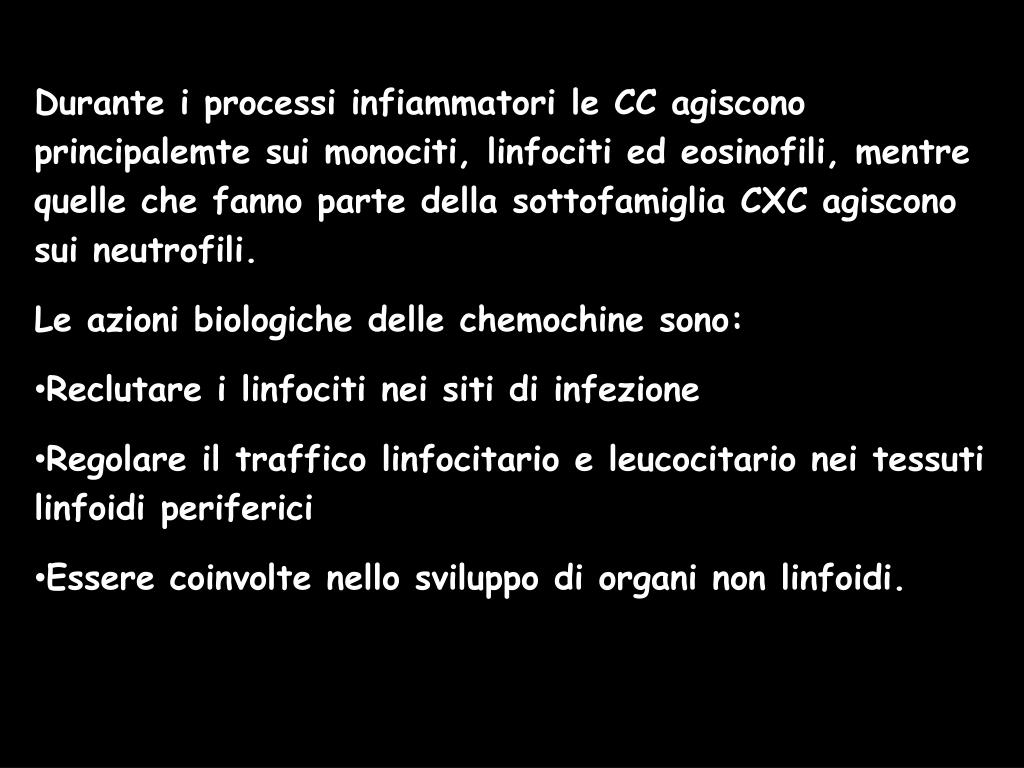 Durante i processi infiammatori le CC agiscono principalemte sui monociti, linfociti ed eosinofili, mentre quelle che fanno parte della sottofamiglia CXC agiscono sui neutrofili.

Le azioni biologiche delle chemochine sono:

• Reclutare i linfociti nei siti di infezione

• Regolare il traffico linfocitario e leucocitario nei tessuti linfoidi periferici

• Essere coinvolte nello sviluppo di organi non linfoidi.